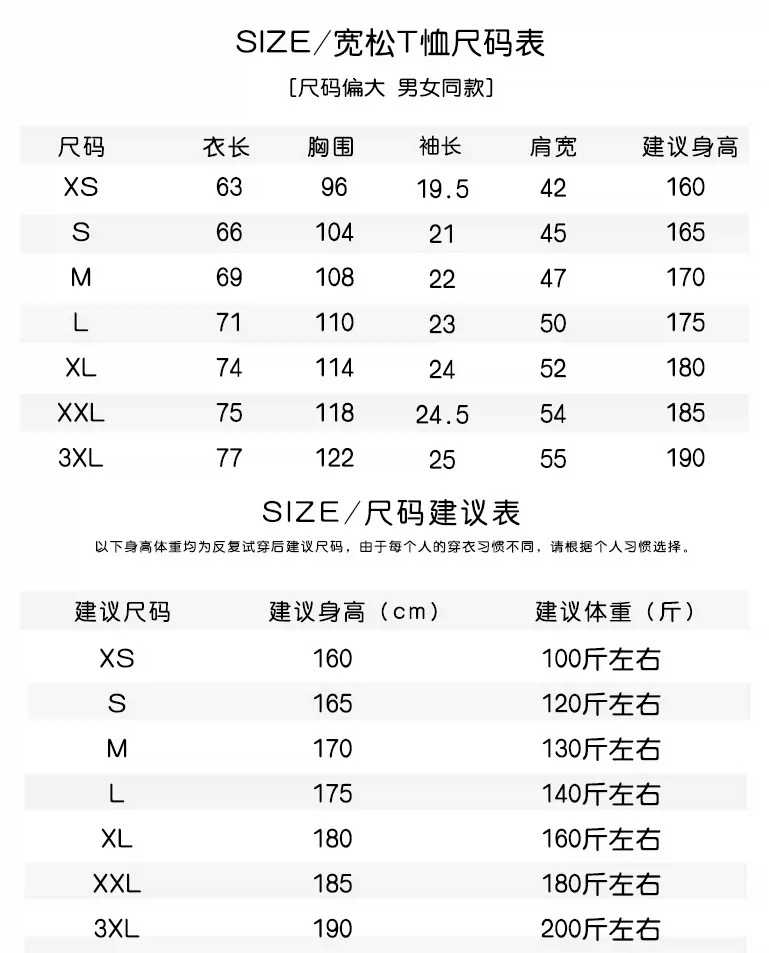 SIZE/宽松T恤尺码表

[尺码偏大 男女同款]

| 尺码 | 衣长 | 胸围 | 袖长 | 肩宽 | 建议身高 |
|---|---|---|---|---|---|
| XS | 63 | 96 | 19.5 | 42 | 160 |
| S | 66 | 104 | 21 | 45 | 165 |
| M | 69 | 108 | 22 | 47 | 170 |
| L | 71 | 110 | 23 | 50 | 175 |
| XL | 74 | 114 | 24 | 52 | 180 |
| XXL | 75 | 118 | 24.5 | 54 | 185 |
| 3XL | 77 | 122 | 25 | 55 | 190 |

SIZE/尺码建议表

以下身高体重均为反复试穿后建议尺码，由于每个人的穿衣习惯不同，请根据个人习惯选择。

| 建议尺码 | 建议身高（cm） | 建议体重（斤） |
|---|---|---|
| XS | 160 | 100斤左右 |
| S | 165 | 120斤左右 |
| M | 170 | 130斤左右 |
| L | 175 | 140斤左右 |
| XL | 180 | 160斤左右 |
| XXL | 185 | 180斤左右 |
| 3XL | 190 | 200斤左右 |